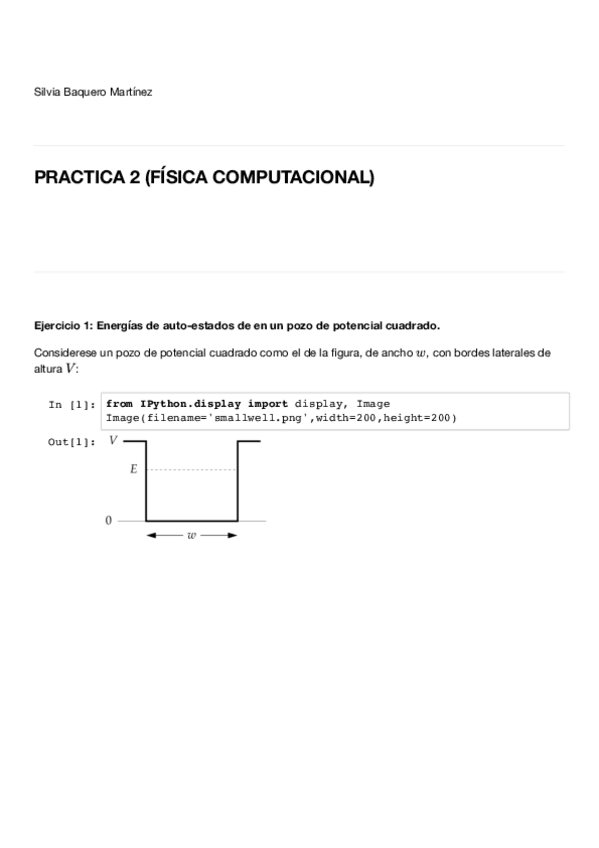 Silvia Baquero Martínez

PRACTICA 2 (FÍSICA COMPUTACIONAL)

Ejercicio 1: Energías de auto-estados de en un pozo de potencial cuadrado.

Considerese un pozo de potencial cuadrado como el de la figura, de ancho $w$, con bordes laterales de altura $V$:

In [1]: from IPython.display import display, Image
Image(filename='smallwell.png',width=200,height=200)

Out[1]: $V$

$E$

$0$

$w$